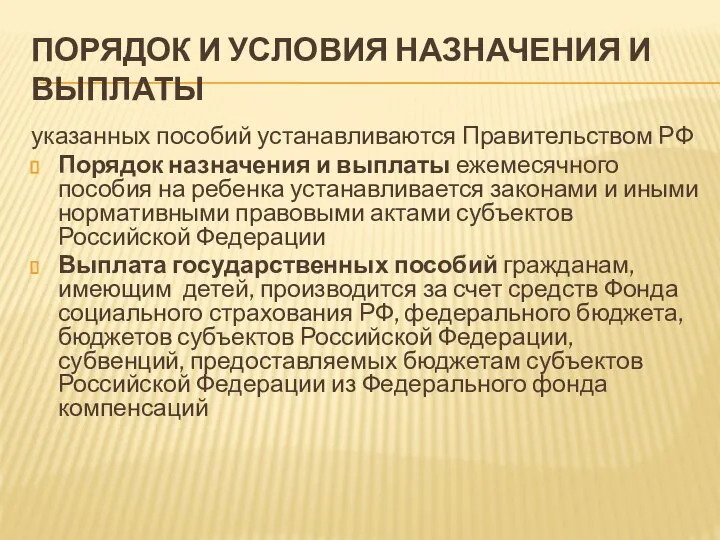 ПОРЯДОК И УСЛОВИЯ НАЗНАЧЕНИЯ И ВЫПЛАТЫ

указанных пособий устанавливаются Правительством РФ

Порядок назначения и выплаты ежемесячного пособия на ребенка устанавливается законами и иными нормативными правовыми актами субъектов Российской Федерации

Выплата государственных пособий гражданам, имеющим детей, производится за счет средств Фонда социального страхования РФ, федерального бюджета, бюджетов субъектов Российской Федерации, субвенций, предоставляемых бюджетам субъектов Российской Федерации из Федерального фонда компенсаций